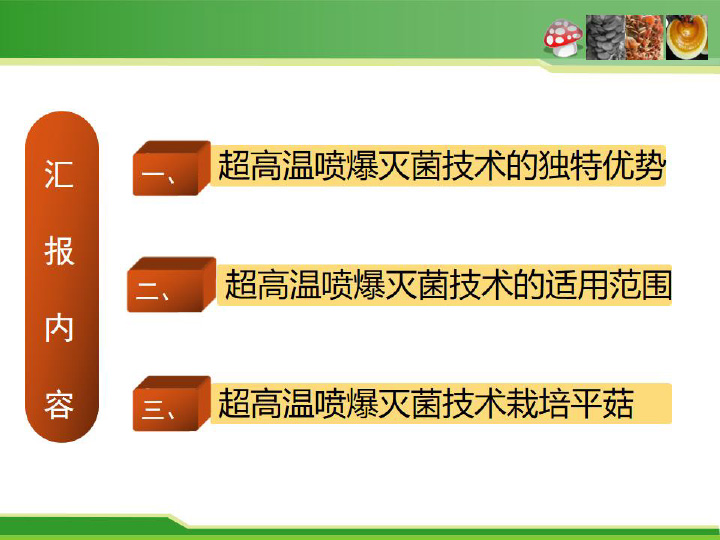 汇报内容

一、超高温喷爆灭菌技术的独特优势

二、超高温喷爆灭菌技术的适用范围

三、超高温喷爆灭菌技术栽培平菇